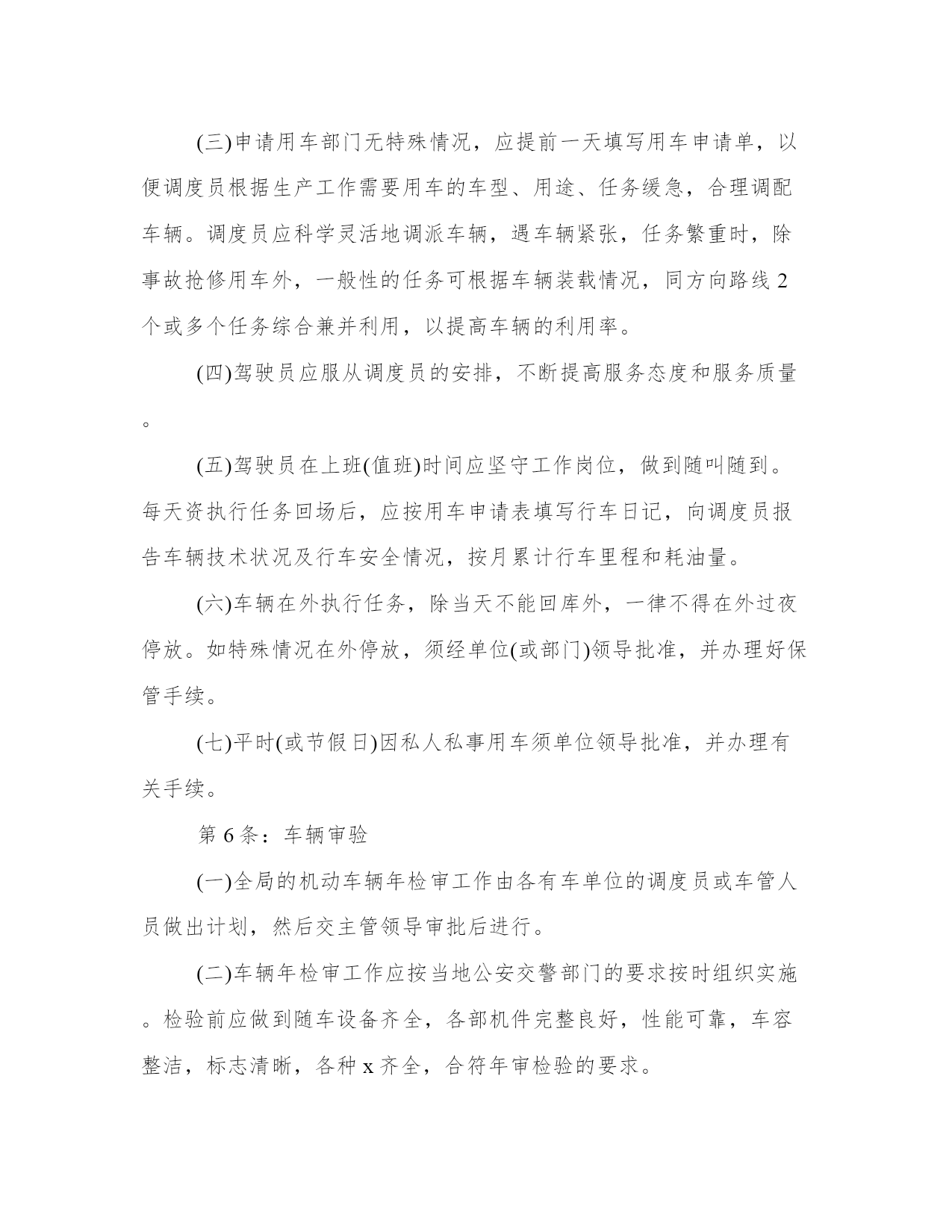 (三)申请用车部门无特殊情况，应提前一天填写用车申请单，以便调度员根据生产工作需要用车的车型、用途、任务缓急，合理调配车辆。调度员应科学灵活地调派车辆，遇车辆紧张，任务繁重时，除事故抢修用车外，一般性的任务可根据车辆装载情况，同方向路线 2 个或多个任务综合兼并利用，以提高车辆的利用率。

(四)驾驶员应服从调度员的安排，不断提高服务态度和服务质量。

(五)驾驶员在上班(值班)时间应坚守工作岗位，做到随叫随到。每天资执行任务回场后，应按用车申请表填写行车日记，向调度员报告车辆技术状况及行车安全情况，按月累计行车里程和耗油量。

(六)车辆在外执行任务，除当天不能回库外，一律不得在外过夜停放。如特殊情况在外停放，须经单位(或部门)领导批准，并办理好保管手续。

(七)平时(或节假日)因私人私事用车须单位领导批准，并办理有关手续。

第 6 条：车辆审验

(一)全局的机动车辆年检审工作由各有车单位的调度员或车管人员做出计划，然后交主管领导审批后进行。

(二)车辆年检审工作应按当地公安交警部门的要求按时组织实施。检验前应做到随车设备齐全，各部机件完整良好，性能可靠，车容整洁，标志清晰，各种 x 齐全，合符年审检验的要求。